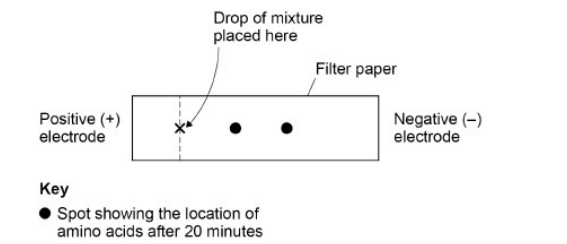 Drop of mixture placed here

Filter paper

Positive (+) electrode

×

Negative (–) electrode

Key

● Spot showing the location of amino acids after 20 minutes